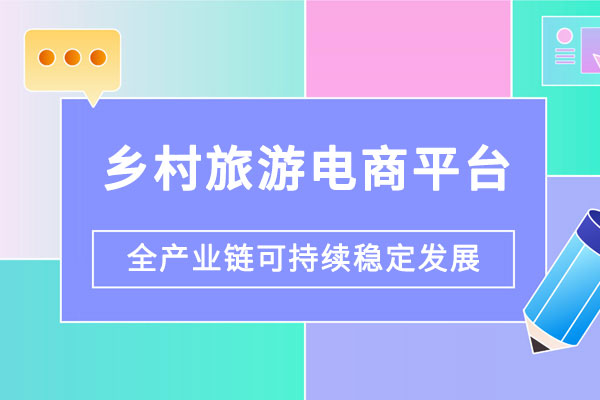 乡村旅游电商平台

全产业链可持续稳定发展